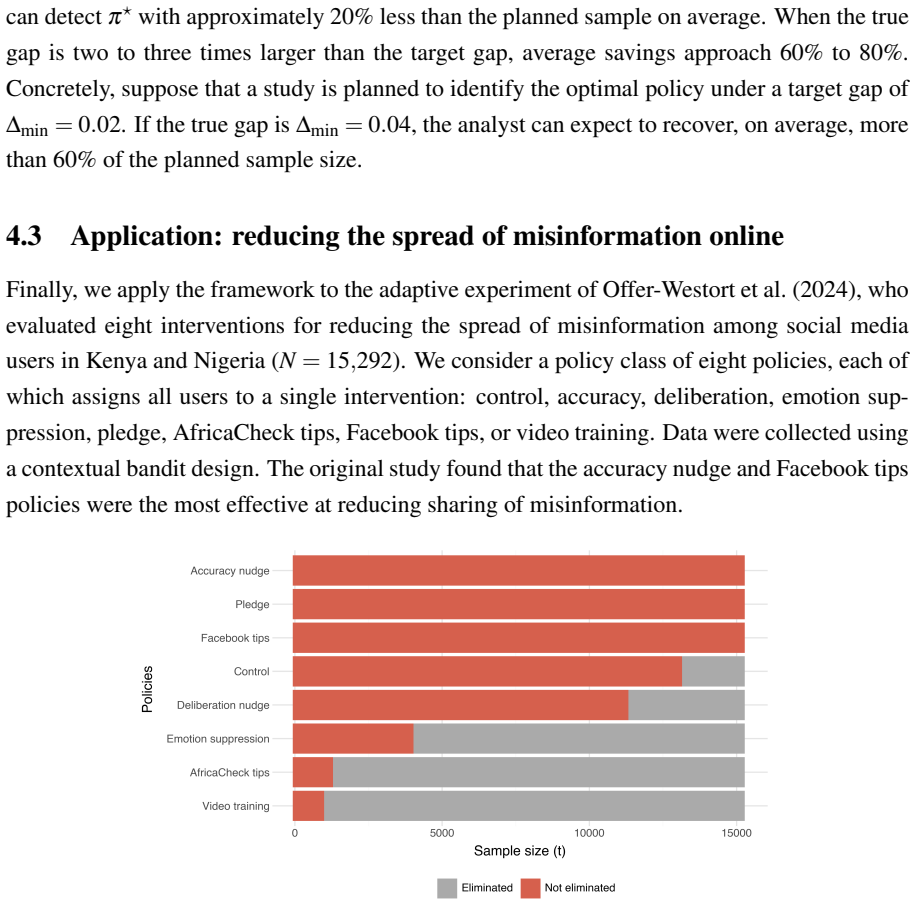 can detect $\pi^\star$ with approximately 20% less than the planned sample on average. When the true gap is two to three times larger than the target gap, average savings approach 60% to 80%. Concretely, suppose that a study is planned to identify the optimal policy under a target gap of $\Delta_{\min} = 0.02$. If the true gap is $\Delta_{\min} = 0.04$, the analyst can expect to recover, on average, more than 60% of the planned sample size.

4.3 Application: reducing the spread of misinformation online

Finally, we apply the framework to the adaptive experiment of Offer-Westort et al. (2024), who evaluated eight interventions for reducing the spread of misinformation among social media users in Kenya and Nigeria ($N = 15{,}292$). We consider a policy class of eight policies, each of which assigns all users to a single intervention: control, accuracy, deliberation, emotion suppression, pledge, AfricaCheck tips, Facebook tips, or video training. Data were collected using a contextual bandit design. The original study found that the accuracy nudge and Facebook tips policies were the most effective at reducing sharing of misinformation.

Policies
Accuracy nudge
Pledge
Facebook tips
Control
Deliberation nudge
Emotion suppression
AfricaCheck tips
Video training
0
5000
10000
15000
Sample size (t)
Eliminated
Not eliminated